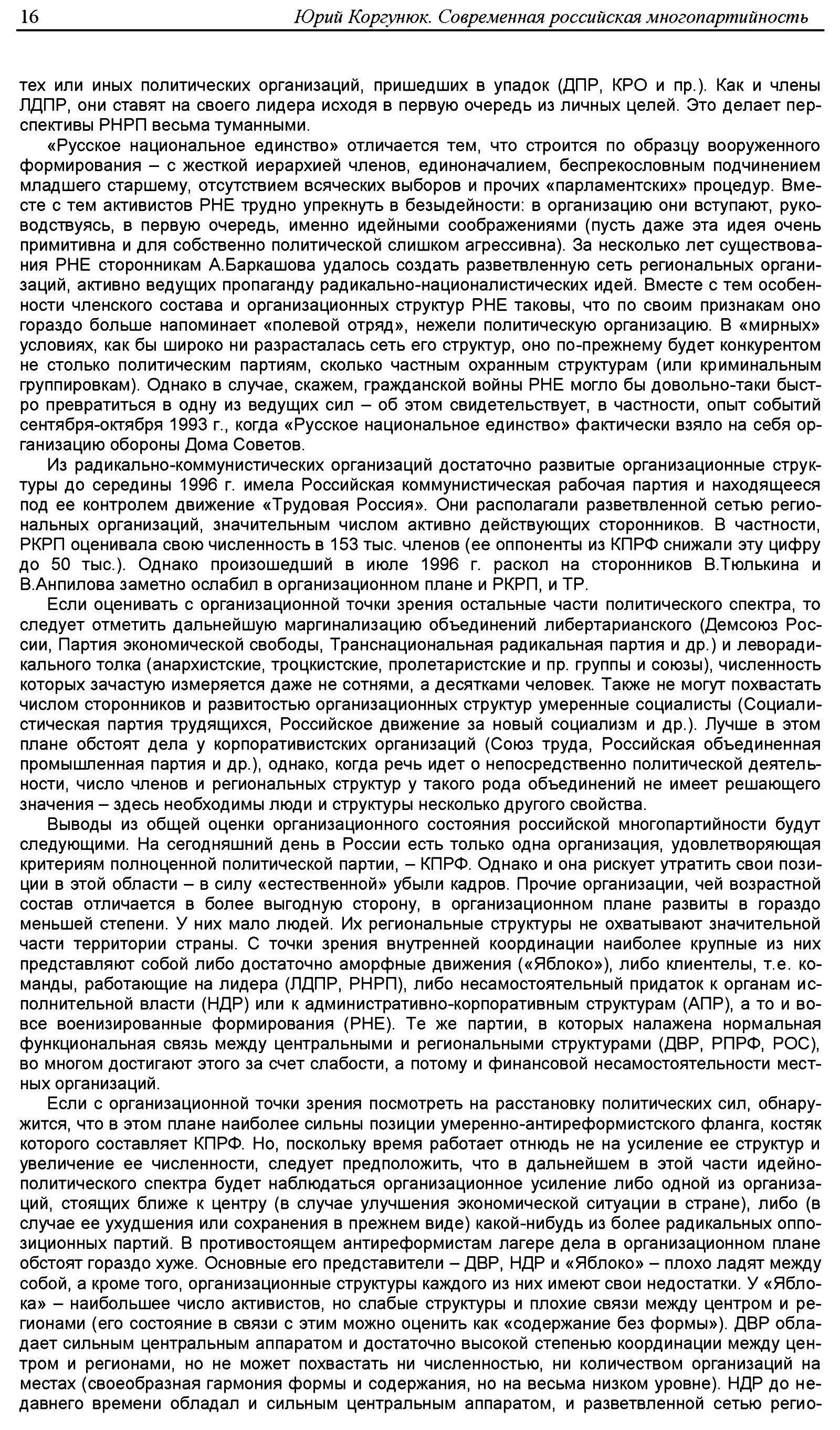 16 Юрий Коргунюк. Современная российская многопартийность

тех или иных политических организаций, пришедших в упадок (ДПР, КРО и пр.). Как и члены ЛДПР, они ставят на своего лидера исходя в первую очередь из личных целей. Это делает перспективы РНРП весьма туманными.

«Русское национальное единство» отличается тем, что строится по образцу вооруженного формирования – с жесткой иерархией членов, единоначалием, беспрекословным подчинением младшего старшему, отсутствием всяческих выборов и прочих «парламентских» процедур. Вместе с тем активистов РНЕ трудно упрекнуть в безыдейности: в организацию они вступают, руководствуясь, в первую очередь, именно идейными соображениями (пусть даже эта идея очень примитивна и для собственно политической слишком агрессивна). За несколько лет существования РНЕ сторонникам А.Баркашова удалось создать разветвленную сеть региональных организаций, активно ведущих пропаганду радикально-националистических идей. Вместе с тем особенности членского состава и организационных структур РНЕ таковы, что по своим признакам оно гораздо больше напоминает «полевой отряд», нежели политическую организацию. В «мирных» условиях, как бы широко ни разрасталась сеть его структур, оно по-прежнему будет конкурентом не столько политическим партиям, сколько частным охранным структурам (или криминальным группировкам). Однако в случае, скажем, гражданской войны РНЕ могло бы довольно-таки быстро превратиться в одну из ведущих сил – об этом свидетельствует, в частности, опыт событий сентября-октября 1993 г., когда «Русское национальное единство» фактически взяло на себя организацию обороны Дома Советов.

Из радикально-коммунистических организаций достаточно развитые организационные структуры до середины 1996 г. имела Российская коммунистическая рабочая партия и находящееся под ее контролем движение «Трудовая Россия». Они располагали разветвленной сетью региональных организаций, значительным числом активно действующих сторонников. В частности, РКРП оценивала свою численность в 153 тыс. членов (ее оппоненты из КПРФ снижали эту цифру до 50 тыс.). Однако произошедший в июле 1996 г. раскол на сторонников В.Тюлькина и В.Анпилова заметно ослабил в организационном плане и РКРП, и ТР.

Если оценивать с организационной точки зрения остальные части политического спектра, то следует отметить дальнейшую маргинализацию объединений либертарианского (Демсоюз России, Партия экономической свободы, Транснациональная радикальная партия и др.) и леворадикального толка (анархистские, троцкистские, пролетаристские и пр. группы и союзы), численность которых зачастую измеряется даже не сотнями, а десятками человек. Также не могут похвастать числом сторонников и развитостью организационных структур умеренные социалисты (Социалистическая партия трудящихся, Российское движение за новый социализм и др.). Лучше в этом плане обстоят дела у корпоративистских организаций (Союз труда, Российская объединенная промышленная партия и др.), однако, когда речь идет о непосредственно политической деятельности, число членов и региональных структур у такого рода объединений не имеет решающего значения – здесь необходимы люди и структуры несколько другого свойства.

Выводы из общей оценки организационного состояния российской многопартийности будут следующими. На сегодняшний день в России есть только одна организация, удовлетворяющая критериям полноценной политической партии, – КПРФ. Однако и она рискует утратить свои позиции в этой области – в силу «естественной» убыли кадров. Прочие организации, чей возрастной состав отличается в более выгодную сторону, в организационном плане развиты в гораздо меньшей степени. У них мало людей. Их региональные структуры не охватывают значительной части территории страны. С точки зрения внутренней координации наиболее крупные из них представляют собой либо достаточно аморфные движения («Яблоко»), либо клиентелы, т.е. команды, работающие на лидера (ЛДПР, РНРП), либо несамостоятельный придаток к органам исполнительной власти (НДР) или к административно-корпоративным структурам (АПР), а то и вовсе военизированные формирования (РНЕ). Те же партии, в которых налажена нормальная функциональная связь между центральными и региональными структурами (ДВР, РПРФ, РОС), во многом достигают этого за счет слабости, а потому и финансовой несамостоятельности местных организаций.

Если с организационной точки зрения посмотреть на расстановку политических сил, обнаружится, что в этом плане наиболее сильны позиции умеренно-антиреформистского фланга, костяк которого составляет КПРФ. Но, поскольку время работает отнюдь не на усиление ее структур и увеличение ее численности, следует предположить, что в дальнейшем в этой части идейно-политического спектра будет наблюдаться организационное усиление либо одной из организаций, стоящих ближе к центру (в случае улучшения экономической ситуации в стране), либо (в случае ее ухудшения или сохранения в прежнем виде) какой-нибудь из более радикальных оппозиционных партий. В противостоящем антиреформистам лагере дела в организационном плане обстоят гораздо хуже. Основные его представители – ДВР, НДР и «Яблоко» – плохо ладят между собой, а кроме того, организационные структуры каждого из них имеют свои недостатки. У «Яблока» – наибольшее число активистов, но слабые структуры и плохие связи между центром и регионами (его состояние в связи с этим можно оценить как «содержание без формы»). ДВР обладает сильным центральным аппаратом и достаточно высокой степенью координации между центром и регионами, но не может похвастать ни численностью, ни количеством организаций на местах (своеобразная гармония формы и содержания, но на весьма низком уровне). НДР до недавнего времени обладал и сильным центральным аппаратом, и разветвленной сетью регио-